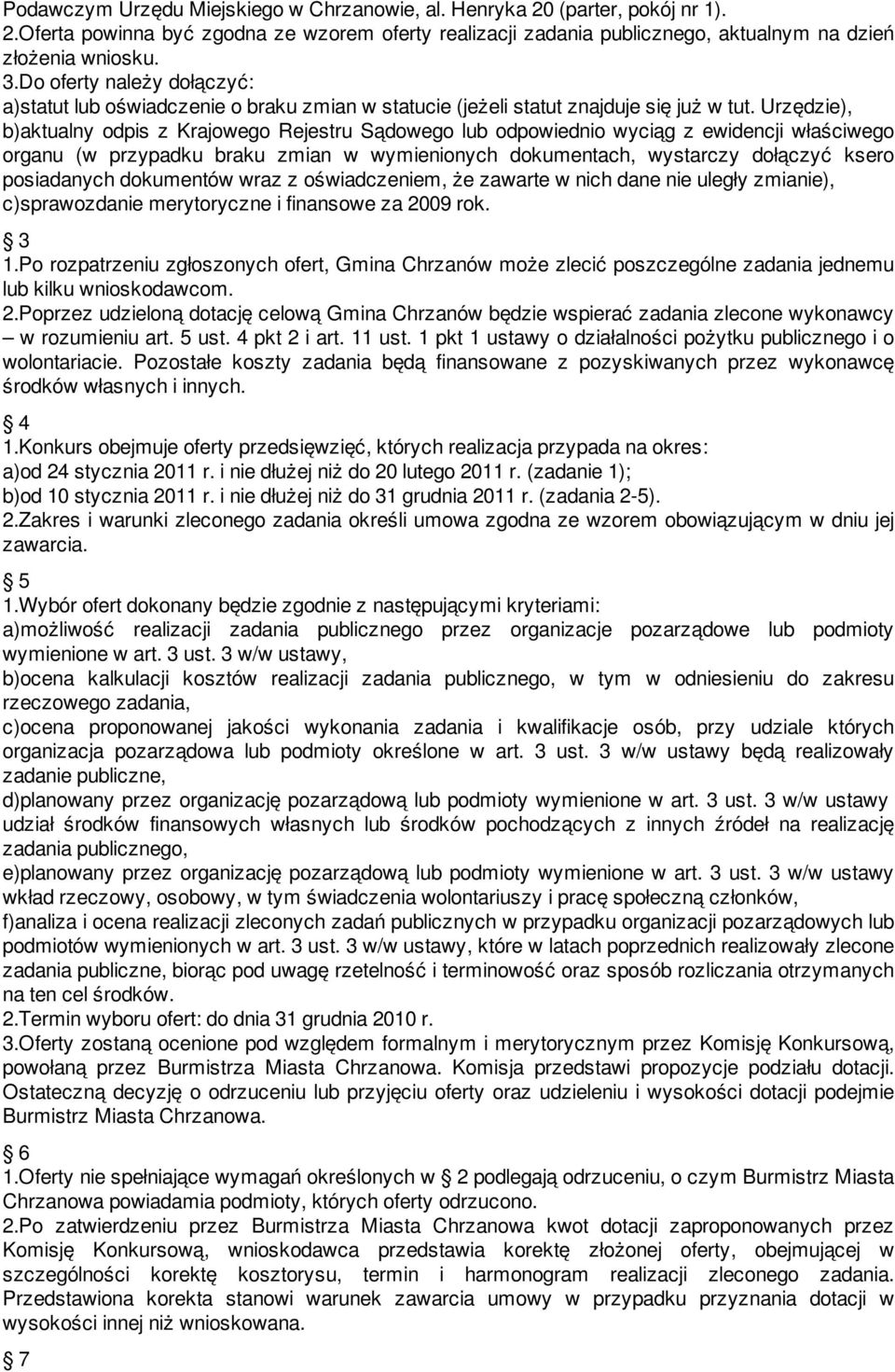 Podawczym Urzędu Miejskiego w Chrzanowie, al. Henryka 20 (parter, pokój nr 1).
2.Oferta powinna być zgodna ze wzorem oferty realizacji zadania publicznego, aktualnym na dzień złożenia wniosku.
3.Do oferty należy dołączyć:
a)statut lub oświadczenie o braku zmian w statucie (jeżeli statut znajduje się już w tut. Urzędzie),
b)aktualny odpis z Krajowego Rejestru Sądowego lub odpowiednio wyciąg z ewidencji właściwego organu (w przypadku braku zmian w wymienionych dokumentach, wystarczy dołączyć ksero posiadanych dokumentów wraz z oświadczeniem, że zawarte w nich dane nie uległy zmianie),
c)sprawozdanie merytoryczne i finansowe za 2009 rok.

3
1.Po rozpatrzeniu zgłoszonych ofert, Gmina Chrzanów może zlecić poszczególne zadania jednemu lub kilku wnioskodawcom.
2.Poprzez udzieloną dotację celową Gmina Chrzanów będzie wspierać zadania zlecone wykonawcy – w rozumieniu art. 5 ust. 4 pkt 2 i art. 11 ust. 1 pkt 1 ustawy o działalności pożytku publicznego i o wolontariacie. Pozostałe koszty zadania będą finansowane z pozyskiwanych przez wykonawcę środków własnych i innych.

4
1.Konkurs obejmuje oferty przedsięwzięć, których realizacja przypada na okres:
a)od 24 stycznia 2011 r. i nie dłużej niż do 20 lutego 2011 r. (zadanie 1);
b)od 10 stycznia 2011 r. i nie dłużej niż do 31 grudnia 2011 r. (zadania 2-5).
2.Zakres i warunki zleconego zadania określi umowa zgodna ze wzorem obowiązującym w dniu jej zawarcia.

5
1.Wybór ofert dokonany będzie zgodnie z następującymi kryteriami:
a)możliwość realizacji zadania publicznego przez organizacje pozarządowe lub podmioty wymienione w art. 3 ust. 3 w/w ustawy,
b)ocena kalkulacji kosztów realizacji zadania publicznego, w tym w odniesieniu do zakresu rzeczowego zadania,
c)ocena proponowanej jakości wykonania zadania i kwalifikacje osób, przy udziale których organizacja pozarządowa lub podmioty określone w art. 3 ust. 3 w/w ustawy będą realizowały zadanie publiczne,
d)planowany przez organizację pozarządową lub podmioty wymienione w art. 3 ust. 3 w/w ustawy udział środków finansowych własnych lub środków pochodzących z innych źródeł na realizację zadania publicznego,
e)planowany przez organizację pozarządową lub podmioty wymienione w art. 3 ust. 3 w/w ustawy wkład rzeczowy, osobowy, w tym świadczenia wolontariuszy i pracę społeczną członków,
f)analiza i ocena realizacji zleconych zadań publicznych w przypadku organizacji pozarządowych lub podmiotów wymienionych w art. 3 ust. 3 w/w ustawy, które w latach poprzednich realizowały zlecone zadania publiczne, biorąc pod uwagę rzetelność i terminowość oraz sposób rozliczania otrzymanych na ten cel środków.
2.Termin wyboru ofert: do dnia 31 grudnia 2010 r.
3.Oferty zostaną ocenione pod względem formalnym i merytorycznym przez Komisję Konkursową, powołaną przez Burmistrza Miasta Chrzanowa. Komisja przedstawi propozycje podziału dotacji. Ostateczną decyzję o odrzuceniu lub przyjęciu oferty oraz udzieleniu i wysokości dotacji podejmie Burmistrz Miasta Chrzanowa.

6
1.Oferty nie spełniające wymagań określonych w 2 podlegają odrzuceniu, o czym Burmistrz Miasta Chrzanowa powiadamia podmioty, których oferty odrzucono.
2.Po zatwierdzeniu przez Burmistrza Miasta Chrzanowa kwot dotacji zaproponowanych przez Komisję Konkursową, wnioskodawca przedstawia korektę złożonej oferty, obejmującej w szczególności korektę kosztorysu, termin i harmonogram realizacji zleconego zadania. Przedstawiona korekta stanowi warunek zawarcia umowy w przypadku przyznania dotacji w wysokości innej niż wnioskowana.

7